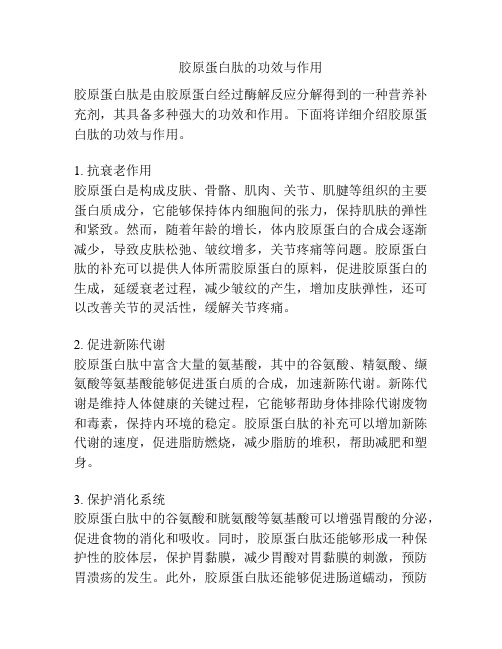 胶原蛋白肽的功效与作用

胶原蛋白肽是由胶原蛋白经过酶解反应分解得到的一种营养补充剂，其具备多种强大的功效和作用。下面将详细介绍胶原蛋白肽的功效与作用。

1. 抗衰老作用
胶原蛋白是构成皮肤、骨骼、肌肉、关节、肌腱等组织的主要蛋白质成分，它能够保持体内细胞间的张力，保持肌肤的弹性和紧致。然而，随着年龄的增长，体内胶原蛋白的合成会逐渐减少，导致皮肤松弛、皱纹增多，关节疼痛等问题。胶原蛋白肽的补充可以提供人体所需胶原蛋白的原料，促进胶原蛋白的生成，延缓衰老过程，减少皱纹的产生，增加皮肤弹性，还可以改善关节的灵活性，缓解关节疼痛。

2. 促进新陈代谢
胶原蛋白肽中富含大量的氨基酸，其中的谷氨酸、精氨酸、缬氨酸等氨基酸能够促进蛋白质的合成，加速新陈代谢。新陈代谢是维持人体健康的关键过程，它能够帮助身体排除代谢废物和毒素，保持内环境的稳定。胶原蛋白肽的补充可以增加新陈代谢的速度，促进脂肪燃烧，减少脂肪的堆积，帮助减肥和塑身。

3. 保护消化系统
胶原蛋白肽中的谷氨酸和胱氨酸等氨基酸可以增强胃酸的分泌，促进食物的消化和吸收。同时，胶原蛋白肽还能够形成一种保护性的胶体层，保护胃黏膜，减少胃酸对胃黏膜的刺激，预防胃溃疡的发生。此外，胶原蛋白肽还能够促进肠道蠕动，预防